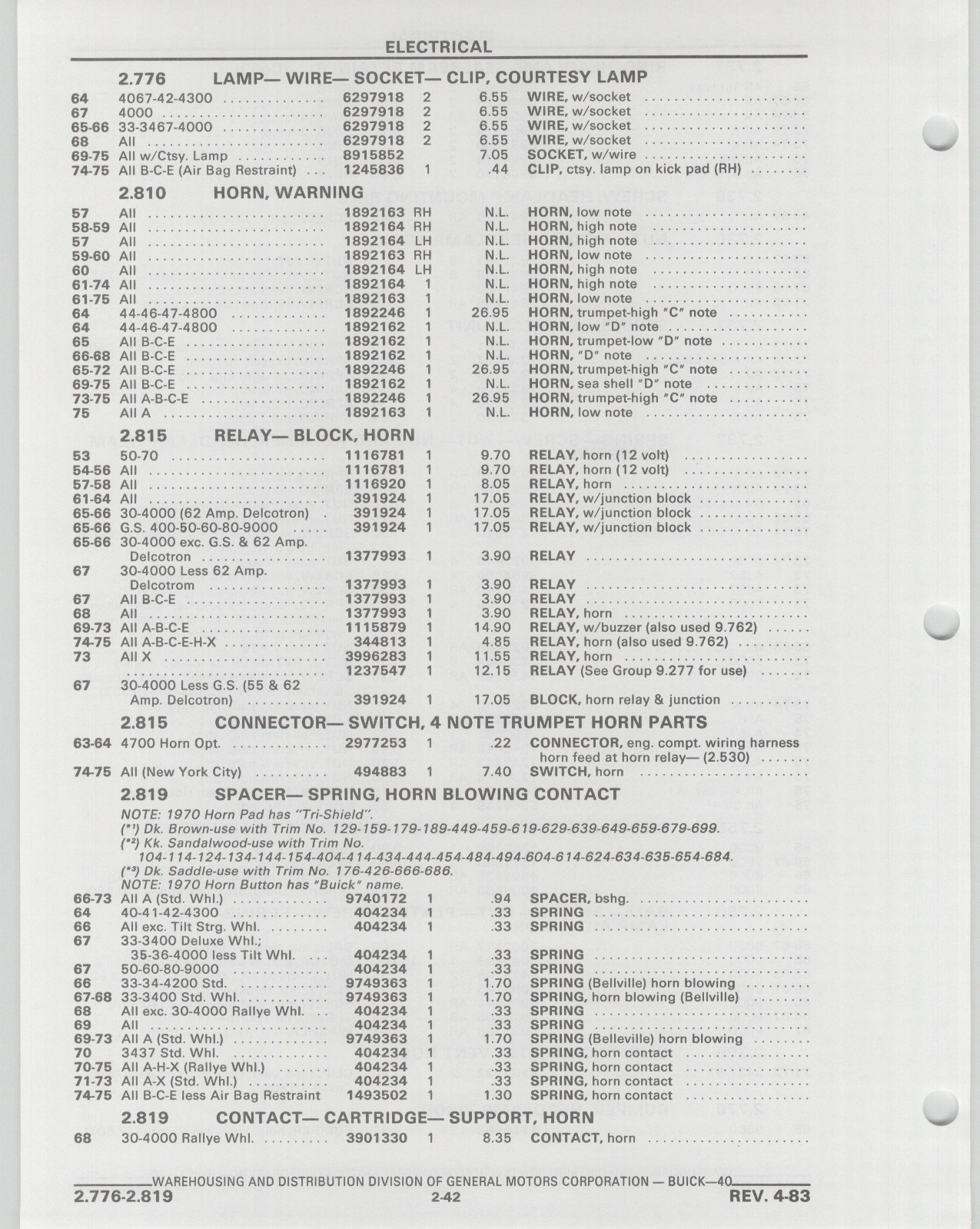 ELECTRICAL

2.776 LAMP— WIRE— SOCKET— CLIP, COURTESY LAMP

| | | | | | |
|---|---|---|---|---|---|
| 64 | 4067-42-4300 | 6297918 | 2 | 6.55 | WIRE, w/socket |
| 67 | 4000 | 6297918 | 2 | 6.55 | WIRE, w/socket |
| 65-66 | 33-3467-4000 | 6297918 | 2 | 6.55 | WIRE, w/socket |
| 68 | All | 6297918 | 2 | 6.55 | WIRE, w/socket |
| 69-75 | All w/Ctsy. Lamp | 8915852 | | 7.05 | SOCKET, w/wire |
| 74-75 | All B-C-E (Air Bag Restraint) | 1245836 | 1 | .44 | CLIP, ctsy. lamp on kick pad (RH) |

2.810 HORN, WARNING

| | | | | | |
|---|---|---|---|---|---|
| 57 | All | 1892163 | RH | N.L. | HORN, low note |
| 58-59 | All | 1892164 | RH | N.L. | HORN, high note |
| 57 | All | 1892164 | LH | N.L. | HORN, high note |
| 59-60 | All | 1892163 | RH | N.L. | HORN, low note |
| 60 | All | 1892164 | LH | N.L. | HORN, high note |
| 61-74 | All | 1892164 | 1 | N.L. | HORN, high note |
| 61-75 | All | 1892163 | 1 | N.L. | HORN, low note |
| 64 | 44-46-47-4800 | 1892246 | 1 | 26.95 | HORN, trumpet-high "C" note |
| 64 | 44-46-47-4800 | 1892162 | 1 | N.L. | HORN, low "D" note |
| 65 | All B-C-E | 1892162 | 1 | N.L. | HORN, trumpet-low "D" note |
| 66-68 | All B-C-E | 1892162 | 1 | N.L. | HORN, "D" note |
| 65-72 | All B-C-E | 1892246 | 1 | 26.95 | HORN, trumpet-high "C" note |
| 69-75 | All B-C-E | 1892162 | 1 | N.L. | HORN, sea shell "D" note |
| 73-75 | All A-B-C-E | 1892246 | 1 | 26.95 | HORN, trumpet-high "C" note |
| 75 | All A | 1892163 | 1 | N.L. | HORN, low note |

2.815 RELAY— BLOCK, HORN

| | | | | | |
|---|---|---|---|---|---|
| 53 | 50-70 | 1116781 | 1 | 9.70 | RELAY, horn (12 volt) |
| 54-56 | All | 1116781 | 1 | 9.70 | RELAY, horn (12 volt) |
| 57-58 | All | 1116920 | 1 | 8.05 | RELAY, horn |
| 61-64 | All | 391924 | 1 | 17.05 | RELAY, w/junction block |
| 65-66 | 30-4000 (62 Amp. Delcotron) | 391924 | 1 | 17.05 | RELAY, w/junction block |
| 65-66 | G.S. 400-50-60-80-9000 | 391924 | 1 | 17.05 | RELAY, w/junction block |
| 65-66 | 30-4000 exc. G.S. & 62 Amp. Delcotron | 1377993 | 1 | 3.90 | RELAY |
| 67 | 30-4000 Less 62 Amp. Delcotrom | 1377993 | 1 | 3.90 | RELAY |
| 67 | All B-C-E | 1377993 | 1 | 3.90 | RELAY |
| 68 | All | 1377993 | 1 | 3.90 | RELAY, horn |
| 69-73 | All A-B-C-E | 1115879 | 1 | 14.90 | RELAY, w/buzzer (also used 9.762) |
| 74-75 | All A-B-C-E-H-X | 344813 | 1 | 4.85 | RELAY, horn (also used 9.762) |
| 73 | All X | 3996283 | 1 | 11.55 | RELAY, horn |
| | | 1237547 | 1 | 12.15 | RELAY (See Group 9.277 for use) |
| 67 | 30-4000 Less G.S. (55 & 62 Amp. Delcotron) | 391924 | 1 | 17.05 | BLOCK, horn relay & junction |

2.815 CONNECTOR— SWITCH, 4 NOTE TRUMPET HORN PARTS

| | | | | | |
|---|---|---|---|---|---|
| 63-64 | 4700 Horn Opt. | 2977253 | 1 | .22 | CONNECTOR, eng. compt. wiring harness horn feed at horn relay— (2.530) |
| 74-75 | All (New York City) | 494883 | 1 | 7.40 | SWITCH, horn |

2.819 SPACER— SPRING, HORN BLOWING CONTACT

NOTE: 1970 Horn Pad has "Tri-Shield".
(*¹) Dk. Brown-use with Trim No. 129-159-179-189-449-459-619-629-639-649-659-679-699.
(*²) Kk. Sandalwood-use with Trim No. 104-114-124-134-144-154-404-414-434-444-454-484-494-604-614-624-634-635-654-684.
(*³) Dk. Saddle-use with Trim No. 176-426-666-686.
NOTE: 1970 Horn Button has "Buick" name.

| | | | | | |
|---|---|---|---|---|---|
| 66-73 | All A (Std. Whl.) | 9740172 | 1 | .94 | SPACER, bshg. |
| 64 | 40-41-42-4300 | 404234 | 1 | .33 | SPRING |
| 66 | All exc. Tilt Strg. Whl. | 404234 | 1 | .33 | SPRING |
| 67 | 33-3400 Deluxe Whl.; 35-36-4000 less Tilt Whl. | 404234 | 1 | .33 | SPRING |
| 67 | 50-60-80-9000 | 404234 | 1 | .33 | SPRING |
| 66 | 33-34-4200 Std. | 9749363 | 1 | 1.70 | SPRING (Bellville) horn blowing |
| 67-68 | 33-3400 Std. Whl. | 9749363 | 1 | 1.70 | SPRING, horn blowing (Bellville) |
| 68 | All exc. 30-4000 Rallye Whl. | 404234 | 1 | .33 | SPRING |
| 69 | All | 404234 | 1 | .33 | SPRING |
| 69-73 | All A (Std. Whl.) | 9749363 | 1 | 1.70 | SPRING (Belleville) horn blowing |
| 70 | 3437 Std. Whl. | 404234 | 1 | .33 | SPRING, horn contact |
| 70-75 | All A-H-X (Rallye Whl.) | 404234 | 1 | .33 | SPRING, horn contact |
| 71-73 | All A-X (Std. Whl.) | 404234 | 1 | .33 | SPRING, horn contact |
| 74-75 | All B-C-E less Air Bag Restraint | 1493502 | 1 | 1.30 | SPRING, horn contact |

2.819 CONTACT— CARTRIDGE— SUPPORT, HORN

| | | | | | |
|---|---|---|---|---|---|
| 68 | 30-4000 Rallye Whl. | 3901330 | 1 | 8.35 | CONTACT, horn |

WAREHOUSING AND DISTRIBUTION DIVISION OF GENERAL MOTORS CORPORATION — BUICK—40

2.776-2.819 2-42 REV. 4-83